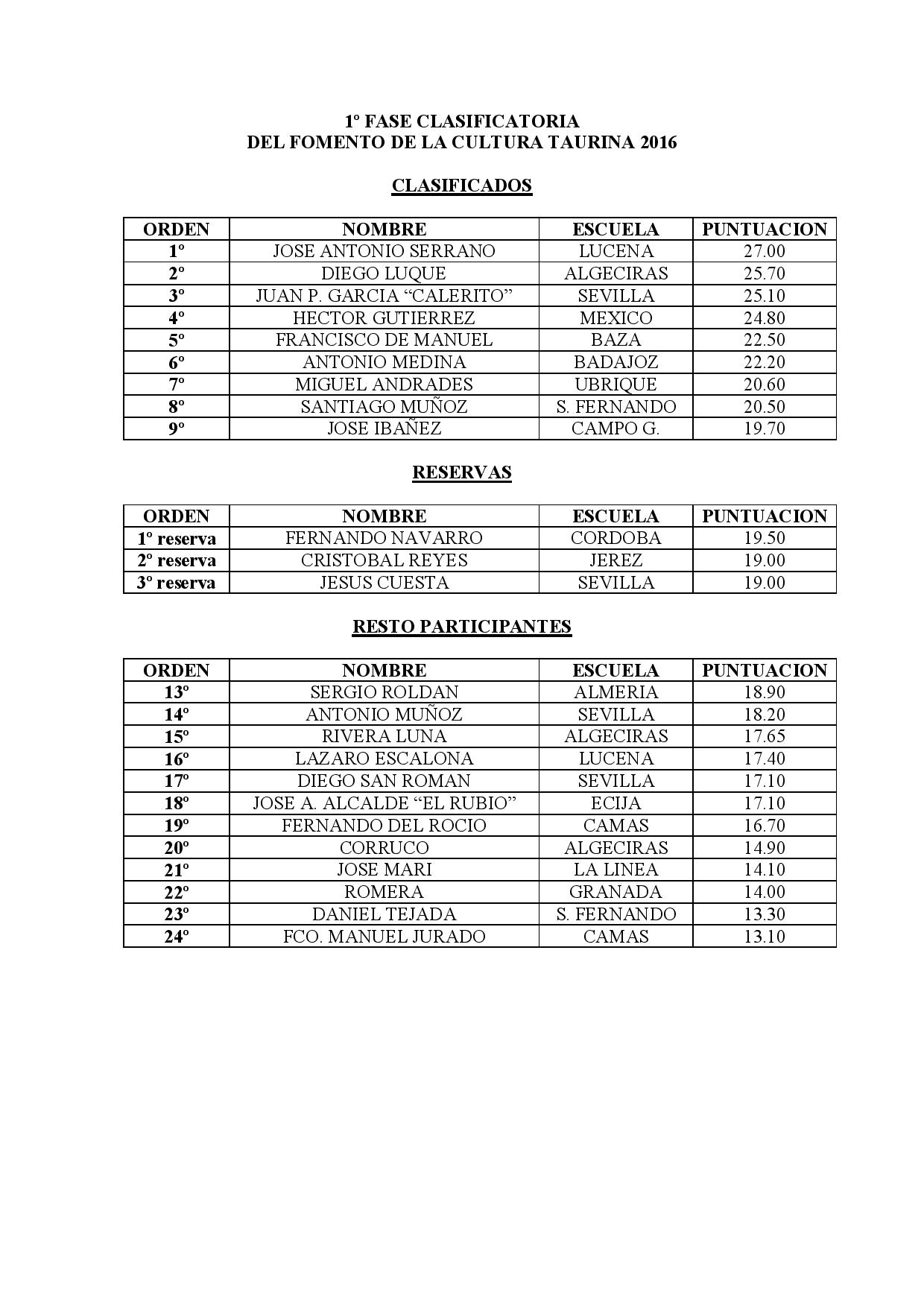 1º FASE CLASIFICATORIA
DEL FOMENTO DE LA CULTURA TAURINA 2016

CLASIFICADOS

| ORDEN | NOMBRE | ESCUELA | PUNTUACION |
|---|---|---|---|
| 1º | JOSE ANTONIO SERRANO | LUCENA | 27.00 |
| 2º | DIEGO LUQUE | ALGECIRAS | 25.70 |
| 3º | JUAN P. GARCIA “CALERITO” | SEVILLA | 25.10 |
| 4º | HECTOR GUTIERREZ | MEXICO | 24.80 |
| 5º | FRANCISCO DE MANUEL | BAZA | 22.50 |
| 6º | ANTONIO MEDINA | BADAJOZ | 22.20 |
| 7º | MIGUEL ANDRADES | UBRIQUE | 20.60 |
| 8º | SANTIAGO MUÑOZ | S. FERNANDO | 20.50 |
| 9º | JOSE IBAÑEZ | CAMPO G. | 19.70 |

RESERVAS

| ORDEN | NOMBRE | ESCUELA | PUNTUACION |
|---|---|---|---|
| 1º reserva | FERNANDO NAVARRO | CORDOBA | 19.50 |
| 2º reserva | CRISTOBAL REYES | JEREZ | 19.00 |
| 3º reserva | JESUS CUESTA | SEVILLA | 19.00 |

RESTO PARTICIPANTES

| ORDEN | NOMBRE | ESCUELA | PUNTUACION |
|---|---|---|---|
| 13º | SERGIO ROLDAN | ALMERIA | 18.90 |
| 14º | ANTONIO MUÑOZ | SEVILLA | 18.20 |
| 15º | RIVERA LUNA | ALGECIRAS | 17.65 |
| 16º | LAZARO ESCALONA | LUCENA | 17.40 |
| 17º | DIEGO SAN ROMAN | SEVILLA | 17.10 |
| 18º | JOSE A. ALCALDE “EL RUBIO” | ECIJA | 17.10 |
| 19º | FERNANDO DEL ROCIO | CAMAS | 16.70 |
| 20º | CORRUCO | ALGECIRAS | 14.90 |
| 21º | JOSE MARI | LA LINEA | 14.10 |
| 22º | ROMERA | GRANADA | 14.00 |
| 23º | DANIEL TEJADA | S. FERNANDO | 13.30 |
| 24º | FCO. MANUEL JURADO | CAMAS | 13.10 |